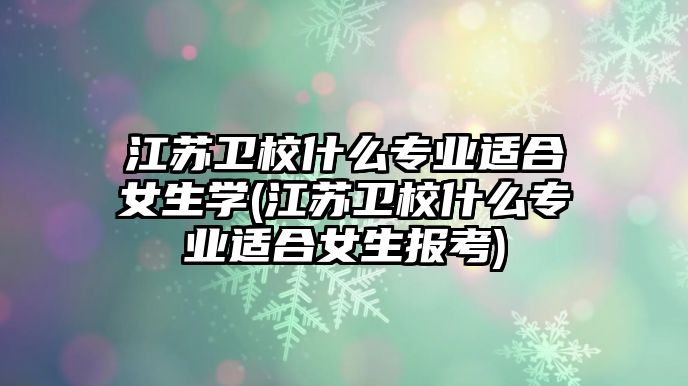 江苏卫校什么专业适合女生学(江苏卫校什么专业适合女生报考)